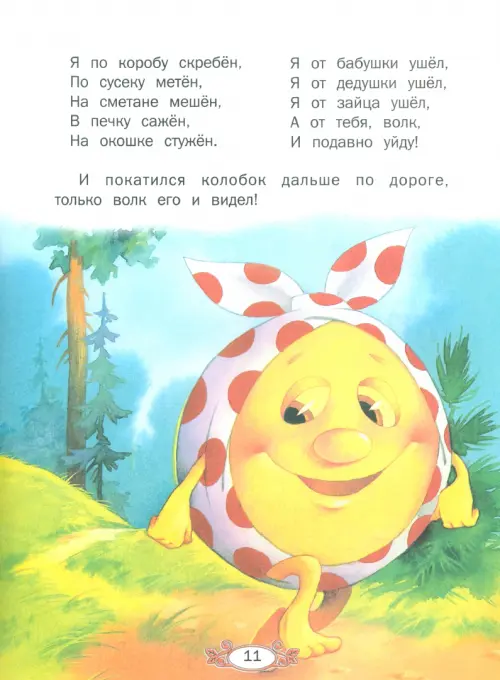 Я по коробу скребён,
По сусеку метён,
На сметане мешён,
В печку сажён,
На окошке стужён.

Я от бабушки ушёл,
Я от дедушки ушёл,
Я от зайца ушёл,
А от тебя, волк,
И подавно уйду!

И покатился колобок дальше по дороге, только волк его и видел!

11